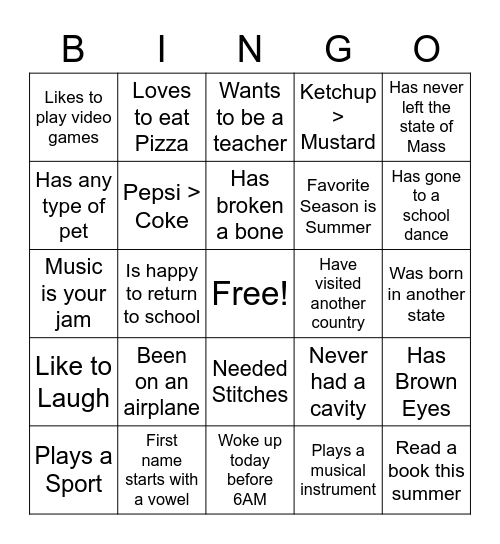 | B | I | N | G | O |
|---|---|---|---|---|
| Likes to play video games | Loves to eat Pizza | Wants to be a teacher | Ketchup > Mustard | Has never left the state of Mass |
| Has any type of pet | Pepsi > Coke | Has broken a bone | Favorite Season is Summer | Has gone to a school dance |
| Music is your jam | Is happy to return to school | Free! | Have visited another country | Was born in another state |
| Like to Laugh | Been on an airplane | Needed Stitches | Never had a cavity | Has Brown Eyes |
| Plays a Sport | First name starts with a vowel | Woke up today before 6AM | Plays a musical instrument | Read a book this summer |